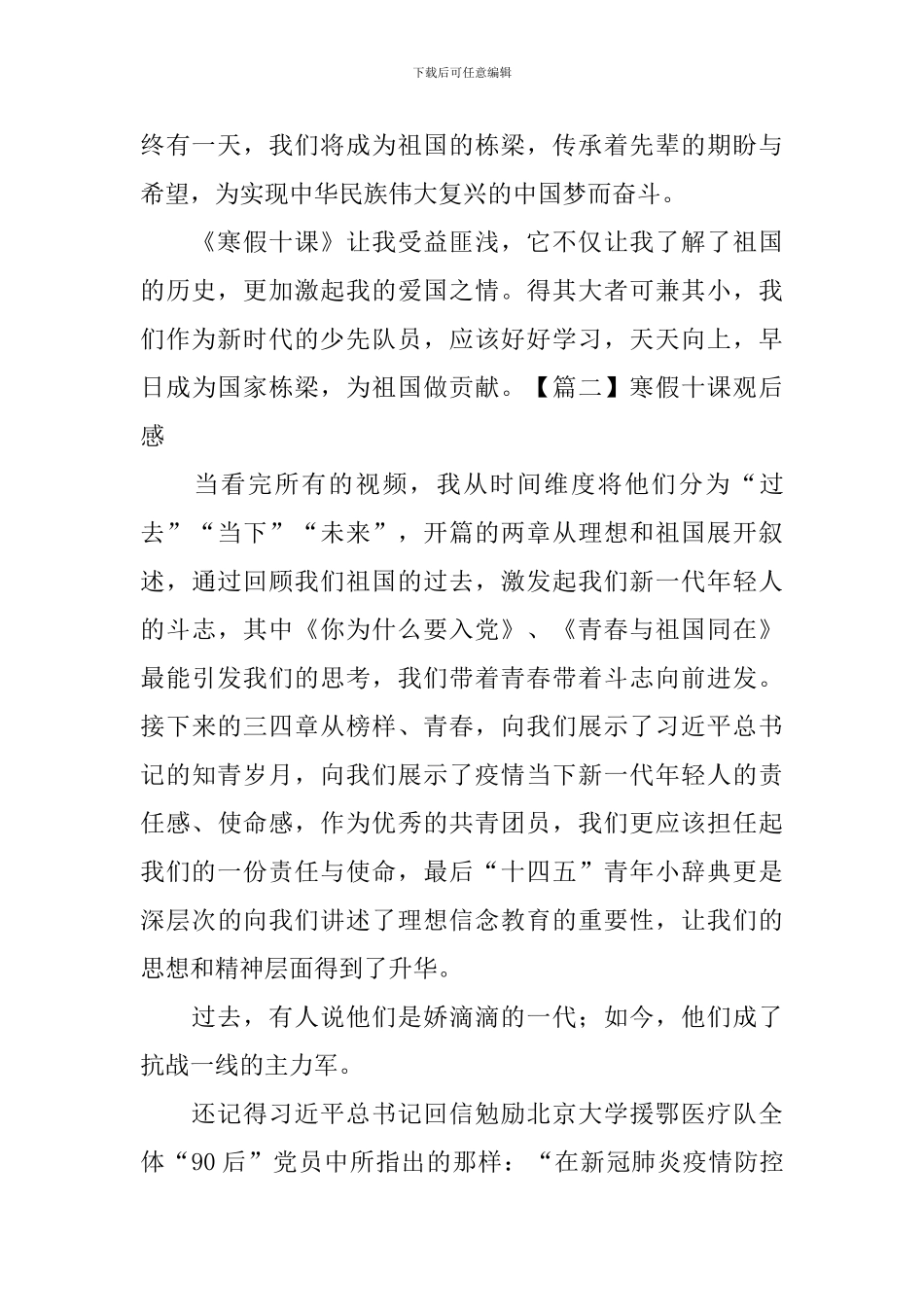 下载后可任意编辑

终有一天，我们将成为祖国的栋梁，传承着先辈的期盼与希望，为实现中华民族伟大复兴的中国梦而奋斗。

《寒假十课》让我受益匪浅，它不仅让我了解了祖国的历史，更加激起我的爱国之情。得其大者可兼其小，我们作为新时代的少先队员，应该好好学习，天天向上，早日成为国家栋梁，为祖国做贡献。【篇二】寒假十课观后感

当看完所有的视频，我从时间维度将他们分为“过去”“当下”“未来”，开篇的两章从理想和祖国展开叙述，通过回顾我们祖国的过去，激发起我们新一代年轻人的斗志，其中《你为什么要入党》、《青春与祖国同在》最能引发我们的思考，我们带着青春带着斗志向前进发。接下来的三四章从榜样、青春，向我们展示了习近平总书记的知青岁月，向我们展示了疫情当下新一代年轻人的责任感、使命感，作为优秀的共青团员，我们更应该担任起我们的一份责任与使命，最后“十四五”青年小辞典更是深层次的向我们讲述了理想信念教育的重要性，让我们的思想和精神层面得到了升华。

过去，有人说他们是娇滴滴的一代；如今，他们成了抗战一线的主力军。

还记得习近平总书记回信勉励北京大学援鄂医疗队全体“90后”党员中所指出的那样：“在新冠肺炎疫情防控